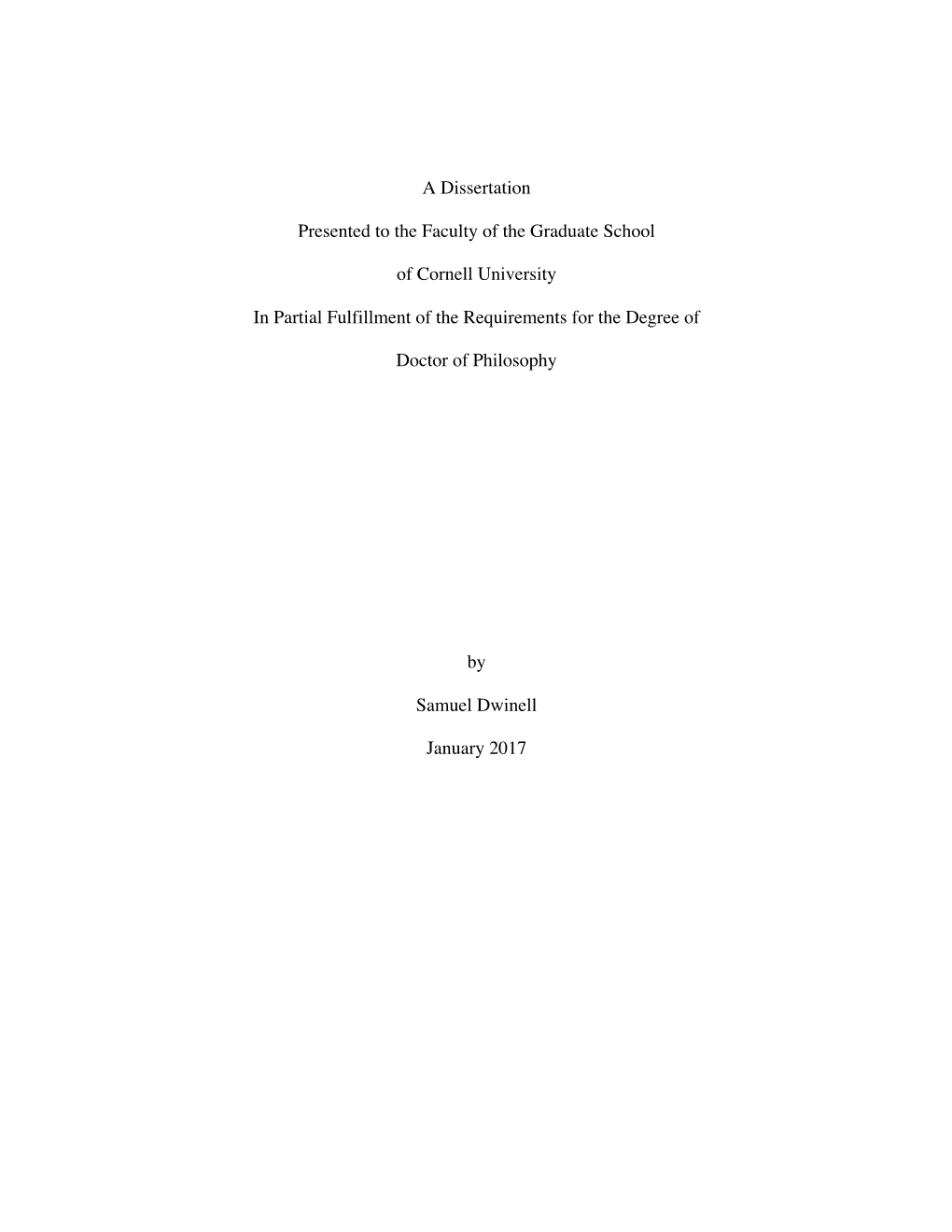 A Dissertation

Presented to the Faculty of the Graduate School

of Cornell University

In Partial Fulfillment of the Requirements for the Degree of

Doctor of Philosophy

by

Samuel Dwinell

January 2017